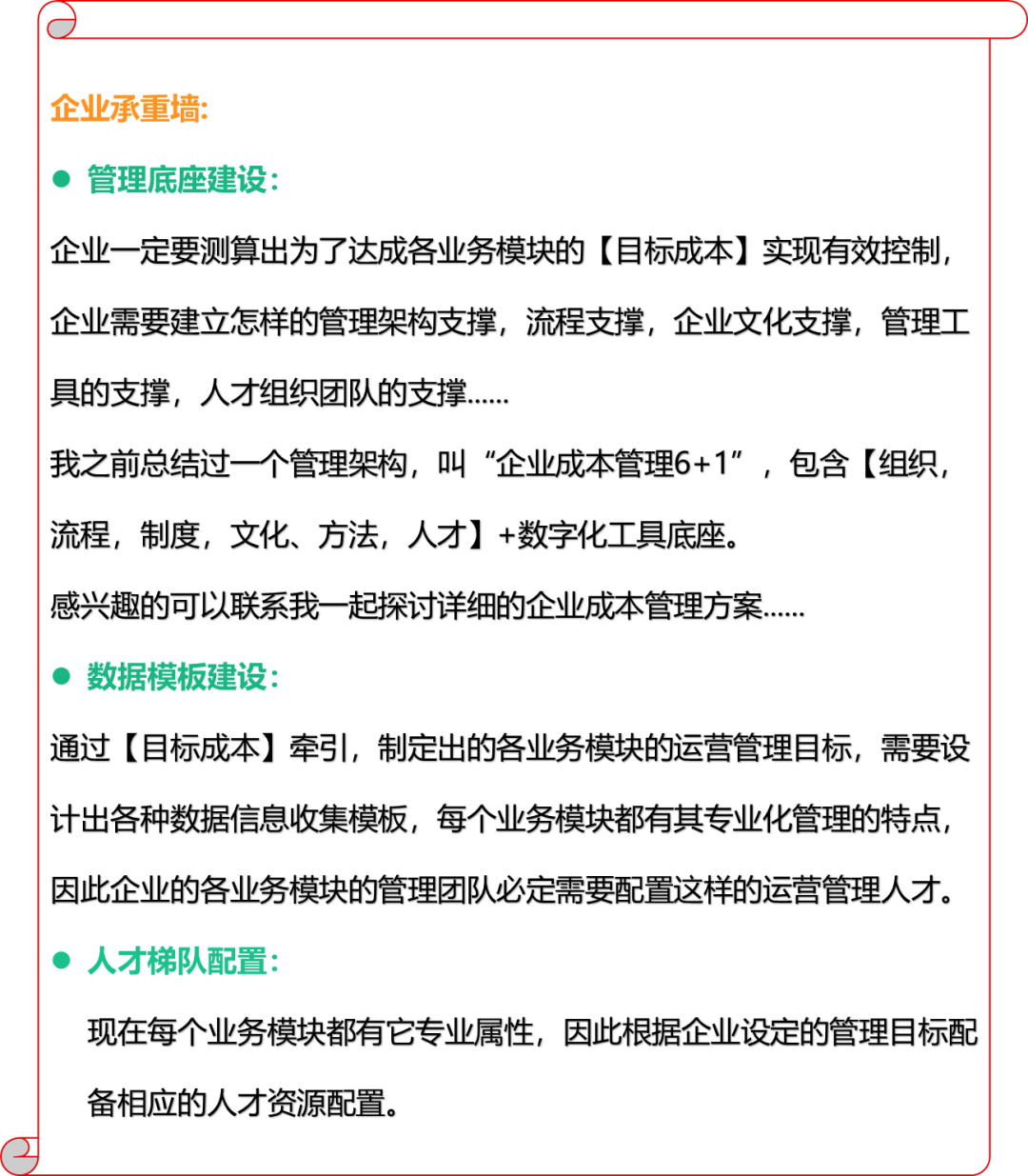 企业承重墙:

● 管理底座建设:

企业一定要测算出为了达成各业务模块的【目标成本】实现有效控制，企业需要建立怎样的管理架构支撑，流程支撑，企业文化支撑，管理工具的支撑，人才组织团队的支撑......

我之前总结过一个管理架构，叫“企业成本管理6+1”，包含【组织，流程，制度，文化、方法，人才】+数字化工具底座。

感兴趣的可以联系我一起探讨详细的企业成本管理方案......

● 数据模板建设:

通过【目标成本】牵引，制定出的各业务模块的运营管理目标，需要设计出各种数据信息收集模板，每个业务模块都有其专业化管理的特点，因此企业的各业务模块的管理团队必定需要配置这样的运营管理人才。

● 人才梯队配置:

现在每个业务模块都有它专业属性，因此根据企业设定的管理目标配备相应的人才资源配置。